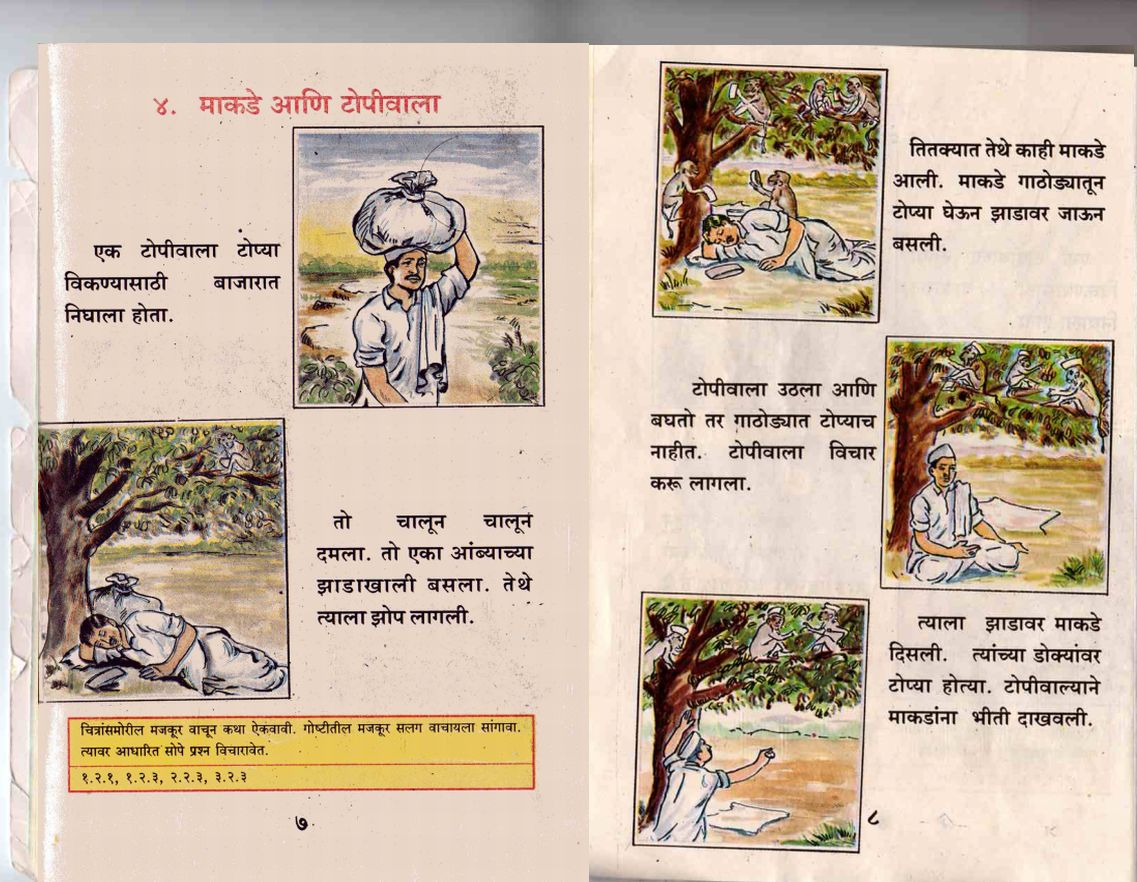 ४. माकडे आणि टोपीवाला

एक टोपीवाला टोप्या विकण्यासाठी बाजारात निघाला होता.

तो चालून चालून दमला. तो एका आंब्याच्या झाडाखाली बसला. तेथे त्याला झोप लागली.

चित्रांसमोरील मजकूर वाचून कथा ऐकवावी. गोष्टीतील मजकूर सलग वाचायला सांगावा. त्यावर आधारित सोपे प्रश्न विचारावेत.

१.२.१, १.२.३, २.२.३, ३.२.३

७

तितक्यात तेथे काही माकडे आली. माकडे गाठोड्यातून टोप्या घेऊन झाडावर जाऊन बसली.

टोपीवाला उठला आणि बघतो तर गाठोड्यात टोप्याच नाहीत. टोपीवाला विचार करू लागला.

त्याला झाडावर माकडे दिसली. त्यांच्या डोक्यांवर टोप्या होत्या. टोपीवाल्याने माकडांना भीती दाखवली.

८